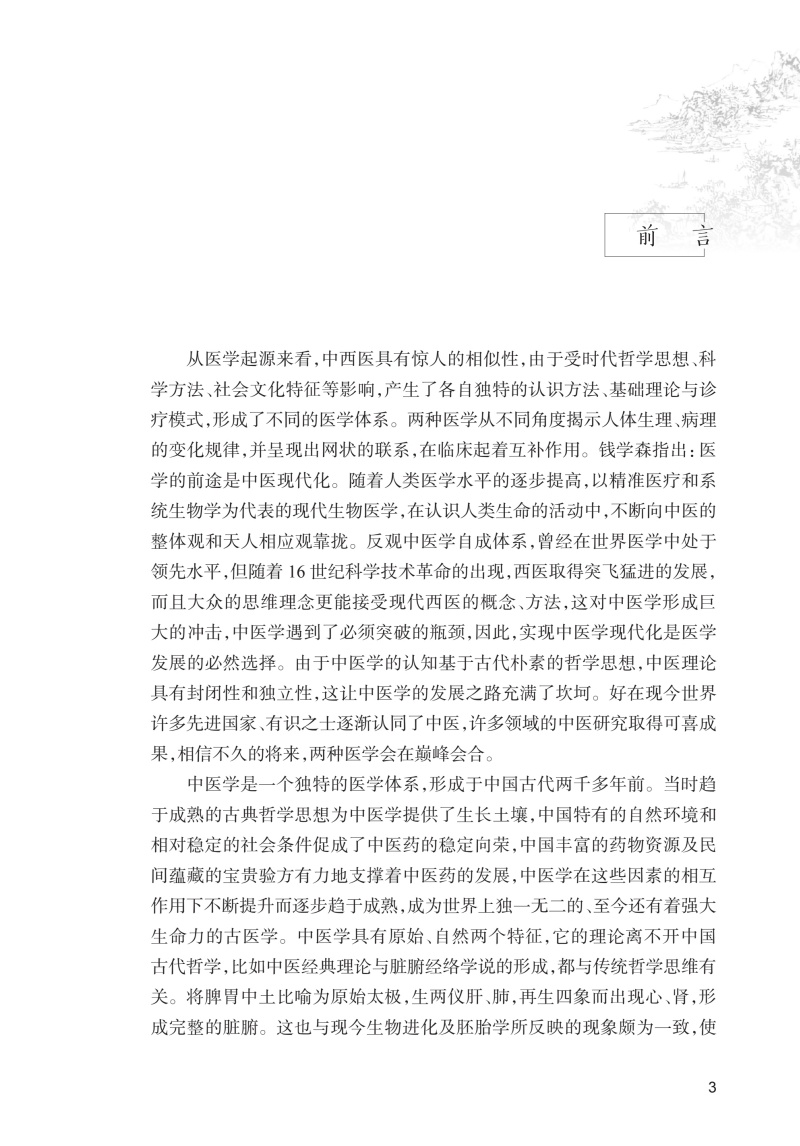 前　言

从医学起源来看，中西医具有惊人的相似性，由于受时代哲学思想、科学方法、社会文化特征等影响，产生了各自独特的认识方法、基础理论与诊疗模式，形成了不同的医学体系。两种医学从不同角度揭示人体生理、病理的变化规律，并呈现出网状的联系，在临床起着互补作用。钱学森指出：医学的前途是中医现代化。随着人类医学水平的逐步提高，以精准医疗和系统生物学为代表的现代生物医学，在认识人类生命的活动中，不断向中医的整体观和天人相应观靠拢。反观中医学自成体系，曾经在世界医学中处于领先水平，但随着16世纪科学技术革命的出现，西医取得突飞猛进的发展，而且大众的思维理念更能接受现代西医的概念、方法，这对中医学形成巨大的冲击，中医学遇到了必须突破的瓶颈，因此，实现中医学现代化是医学发展的必然选择。由于中医学的认知基于古代朴素的哲学思想，中医理论具有封闭性和独立性，这让中医学的发展之路充满了坎坷。好在现今世界许多先进国家、有识之士逐渐认同了中医，许多领域的中医研究取得可喜成果，相信不久的将来，两种医学会在巅峰会合。

中医学是一个独特的医学体系，形成于中国古代两千多年前。当时趋于成熟的古典哲学思想为中医学提供了生长土壤，中国特有的自然环境和相对稳定的社会条件促成了中医药的稳定向荣，中国丰富的药物资源及民间蕴藏的宝贵验方有力地支撑着中医药的发展，中医学在这些因素的相互作用下不断提升而逐步趋于成熟，成为世界上独一无二的、至今还有着强大生命力的古医学。中医学具有原始、自然两个特征，它的理论离不开中国古代哲学，比如中医经典理论与脏腑经络学说的形成，都与传统哲学思维有关。将脾胃中土比喻为原始太极，生两仪肝、肺，再生四象而出现心、肾，形成完整的脏腑。这也与现今生物进化及胚胎学所反映的现象颇为一致，使

3